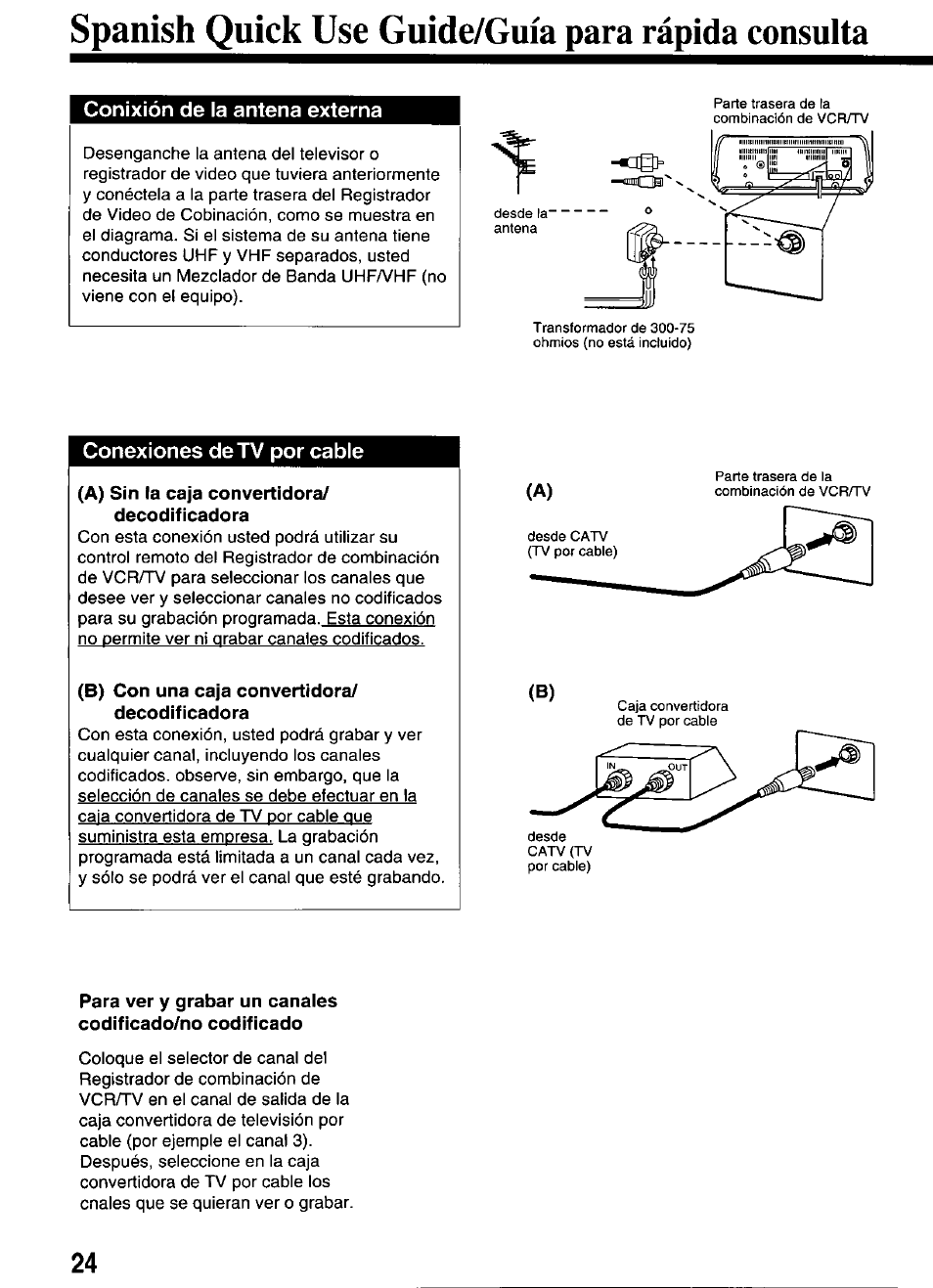 Spanish Quick Use Guide/Guía para rápida consulta

Conixión de la antena externa

Desenganche la antena del televisor o registrador de video que tuviera anteriormente y conéctela a la parte trasera del Registrador de Video de Cobinación, como se muestra en el diagrama. Si el sistema de su antena tiene conductores UHF y VHF separados, usted necesita un Mezclador de Banda UHF/VHF (no viene con el equipo).

Parte trasera de la combinación de VCR/TV

desde la antena

Transformador de 300-75 ohmios (no está incluido)

Conexiones de TV por cable

(A) Sin la caja convertidora/ decodificadora

Con esta conexión usted podrá utilizar su control remoto del Registrador de combinación de VCR/TV para seleccionar los canales que desee ver y seleccionar canales no codificados para su grabación programada. Esta conexión no permite ver ni grabar canales codificados.

(B) Con una caja convertidora/ decodificadora

Con esta conexión, usted podrá grabar y ver cualquier canal, incluyendo los canales codificados. observe, sin embargo, que la selección de canales se debe efectuar en la caja convertidora de TV por cable que suministra esta empresa. La grabación programada está limitada a un canal cada vez, y sólo se podrá ver el canal que esté grabando.

(A)

Parte trasera de la combinación de VCR/TV

desde CATV (TV por cable)

(B)

Caja convertidora de TV por cable

IN OUT

desde CATV (TV por cable)

Para ver y grabar un canales codificado/no codificado

Coloque el selector de canal del Registrador de combinación de VCR/TV en el canal de salida de la caja convertidora de televisión por cable (por ejemple el canal 3). Después, seleccione en la caja convertidora de TV por cable los cnales que se quieran ver o grabar.

24